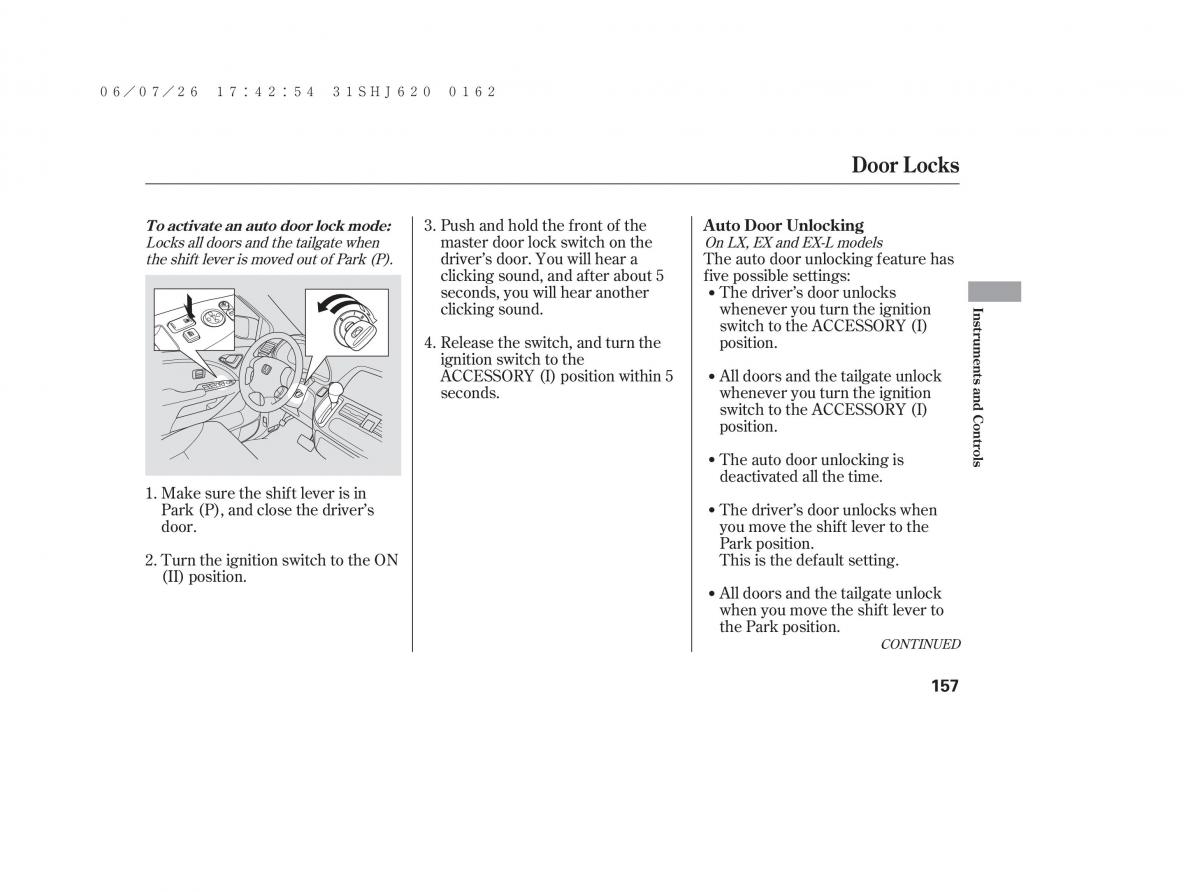 06/07/26 17:42:54 31SHJ620 0162

Door Locks

To activate an auto door lock mode:
Locks all doors and the tailgate when the shift lever is moved out of Park (P).

1. Make sure the shift lever is in Park (P), and close the driver's door.

2. Turn the ignition switch to the ON (II) position.

3. Push and hold the front of the master door lock switch on the driver's door. You will hear a clicking sound, and after about 5 seconds, you will hear another clicking sound.

4. Release the switch, and turn the ignition switch to the ACCESSORY (I) position within 5 seconds.

Auto Door Unlocking
On LX, EX and EX-L models
The auto door unlocking feature has five possible settings:
• The driver's door unlocks whenever you turn the ignition switch to the ACCESSORY (I) position.

• All doors and the tailgate unlock whenever you turn the ignition switch to the ACCESSORY (I) position.

• The auto door unlocking is deactivated all the time.

• The driver's door unlocks when you move the shift lever to the Park position.
This is the default setting.

• All doors and the tailgate unlock when you move the shift lever to the Park position.

CONTINUED

Instruments and Controls

157